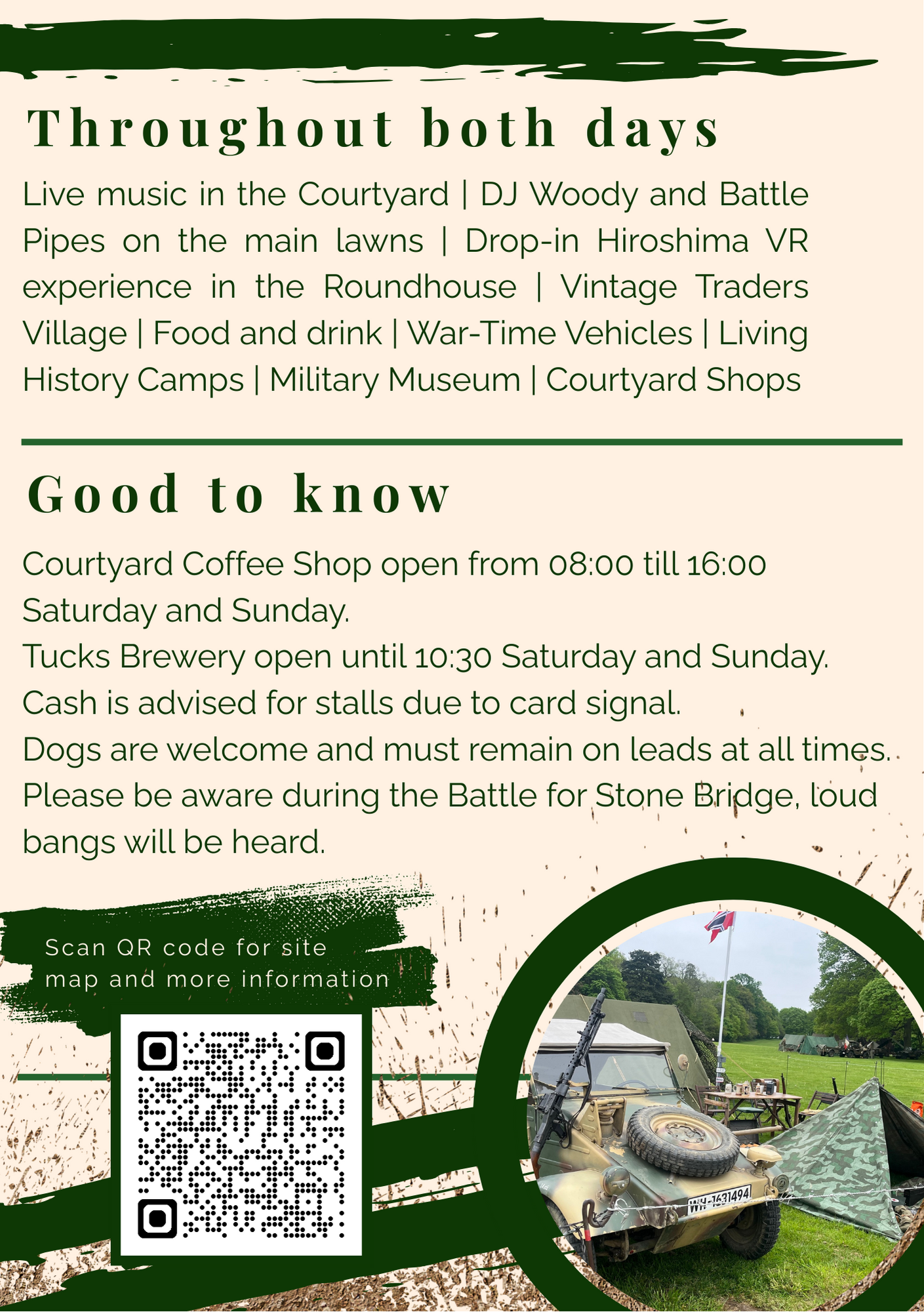 Throughout both days

Live music in the Courtyard | DJ Woody and Battle Pipes on the main lawns | Drop-in Hiroshima VR experience in the Roundhouse | Vintage Traders Village | Food and drink | War-Time Vehicles | Living History Camps | Military Museum | Courtyard Shops

Good to know

Courtyard Coffee Shop open from 08:00 till 16:00 Saturday and Sunday.
Tucks Brewery open until 10:30 Saturday and Sunday.
Cash is advised for stalls due to card signal.
Dogs are welcome and must remain on leads at all times.
Please be aware during the Battle for Stone Bridge, loud bangs will be heard.

Scan QR code for site map and more information

WH-1631494